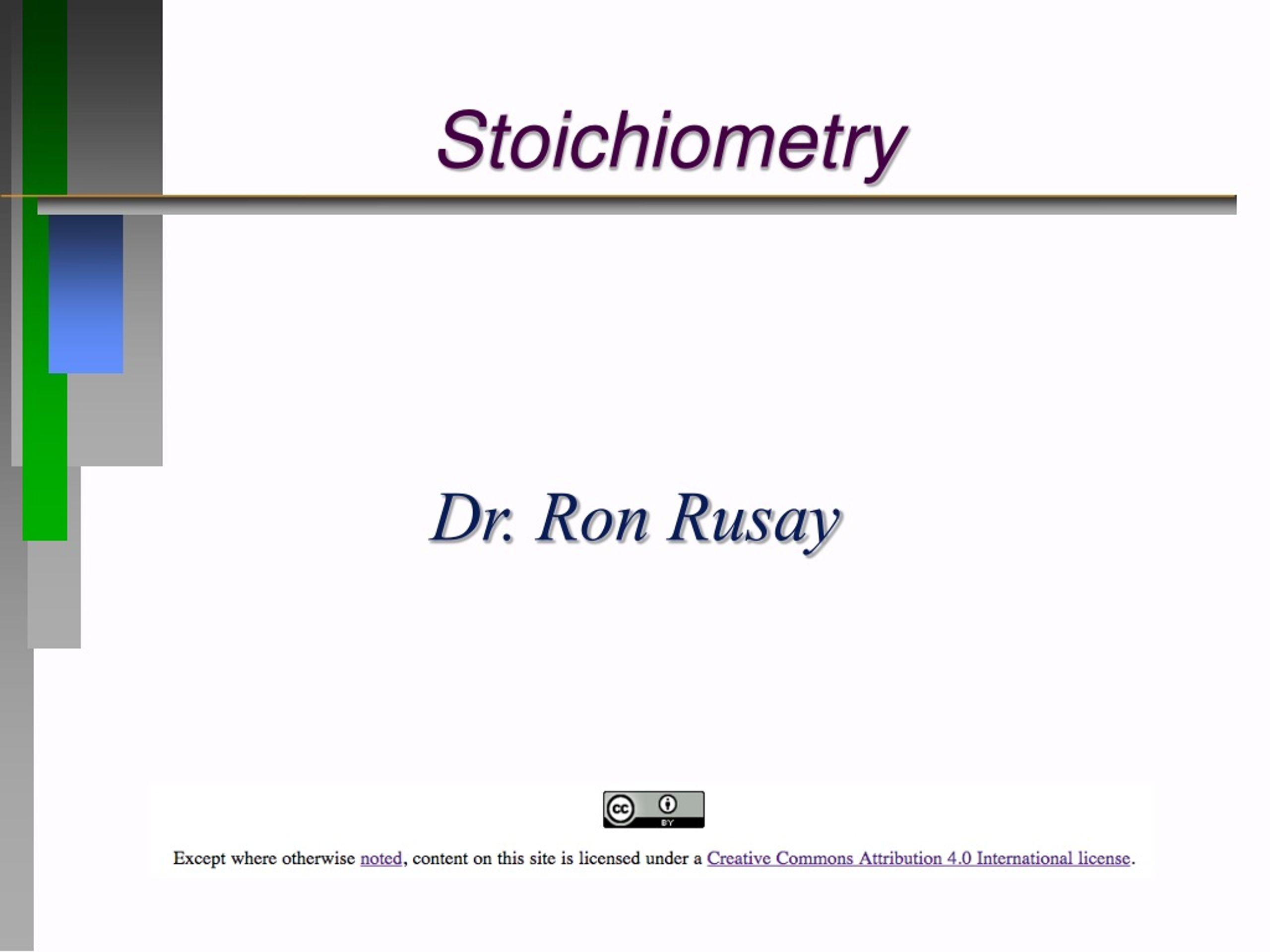 Stoichiometry

Dr. Ron Rusay

cc BY

Except where otherwise noted, content on this site is licensed under a Creative Commons Attribution 4.0 International license.